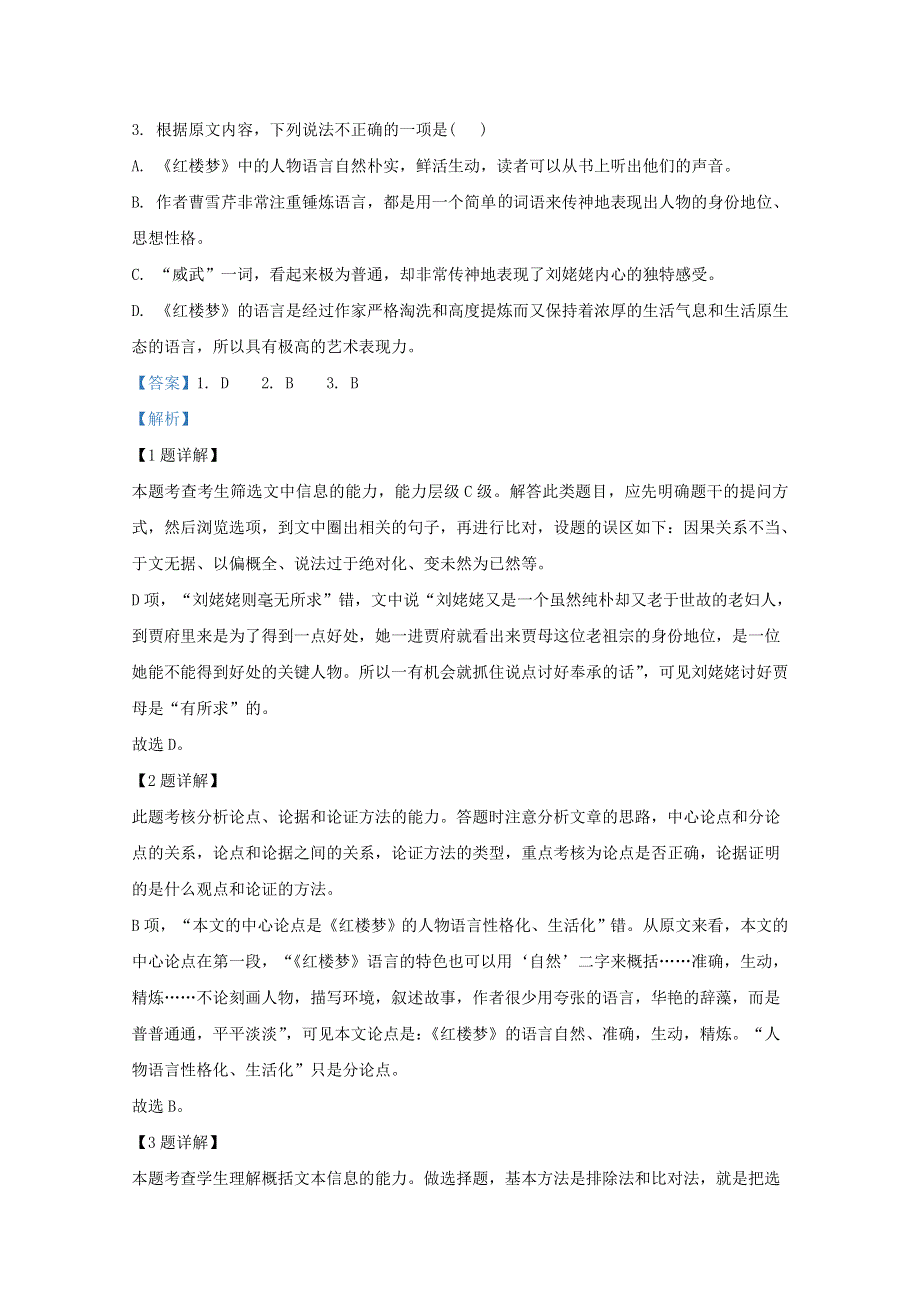 3. 根据原文内容，下列说法不正确的一项是(　　)

A. 《红楼梦》中的人物语言自然朴实，鲜活生动，读者可以从书上听出他们的声音。

B. 作者曹雪芹非常注重锤炼语言，都是用一个简单的词语来传神地表现出人物的身份地位、思想性格。

C. “威武”一词，看起来极为普通，却非常传神地表现了刘姥姥内心的独特感受。

D. 《红楼梦》的语言是经过作家严格淘洗和高度提炼而又保持着浓厚的生活气息和生活原生态的语言，所以具有极高的艺术表现力。

【答案】1. D　　2. B　　3. B

【解析】

【1题详解】

本题考查考生筛选文中信息的能力，能力层级C级。解答此类题目，应先明确题干的提问方式，然后浏览选项，到文中圈出相关的句子，再进行比对，设题的误区如下：因果关系不当、于文无据、以偏概全、说法过于绝对化、变未然为已然等。

D项，“刘姥姥则毫无所求”错，文中说“刘姥姥又是一个虽然纯朴却又老于世故的老妇人，到贾府里来是为了得到一点好处，她一进贾府就看出来贾母这位老祖宗的身份地位，是一位她能不能得到好处的关键人物。所以一有机会就抓住说点讨好奉承的话”，可见刘姥姥讨好贾母是“有所求”的。

故选D。

【2题详解】

此题考核分析论点、论据和论证方法的能力。答题时注意分析文章的思路，中心论点和分论点的关系，论点和论据之间的关系，论证方法的类型，重点考核为论点是否正确，论据证明的是什么观点和论证的方法。

B项，“本文的中心论点是《红楼梦》的人物语言性格化、生活化”错。从原文来看，本文的中心论点在第一段，“《红楼梦》语言的特色也可以用‘自然’二字来概括……准确，生动，精炼……不论刻画人物，描写环境，叙述故事，作者很少用夸张的语言，华艳的辞藻，而是普普通通，平平淡淡”，可见本文论点是：《红楼梦》的语言自然、准确，生动，精炼。“人物语言性格化、生活化”只是分论点。

故选B。

【3题详解】

本题考查学生理解概括文本信息的能力。做选择题，基本方法是排除法和比对法，就是把选